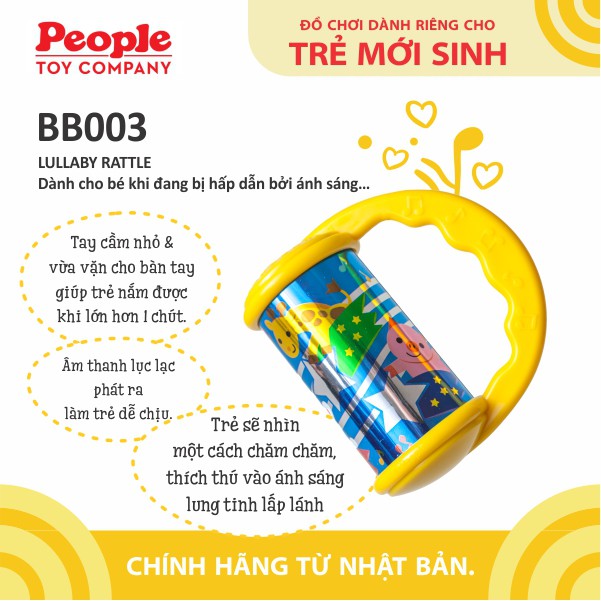 People
TOY COMPANY

ĐỒ CHƠI DÀNH RIÊNG CHO
TRẺ MỚI SINH

BB003

LULLABY RATTLE
Dành cho bé khi đang bị hấp dẫn bởi ánh sáng...

Tay cầm nhỏ & vừa vặn cho bàn tay giúp trẻ nắm được khi lớn hơn 1 chút.

Âm thanh lục lạc phát ra làm trẻ dễ chịu.

Trẻ sẽ nhìn một cách chăm chăm, thích thú vào ánh sáng lung tinh lấp lánh

CHÍNH HÃNG TỪ NHẬT BẢN.